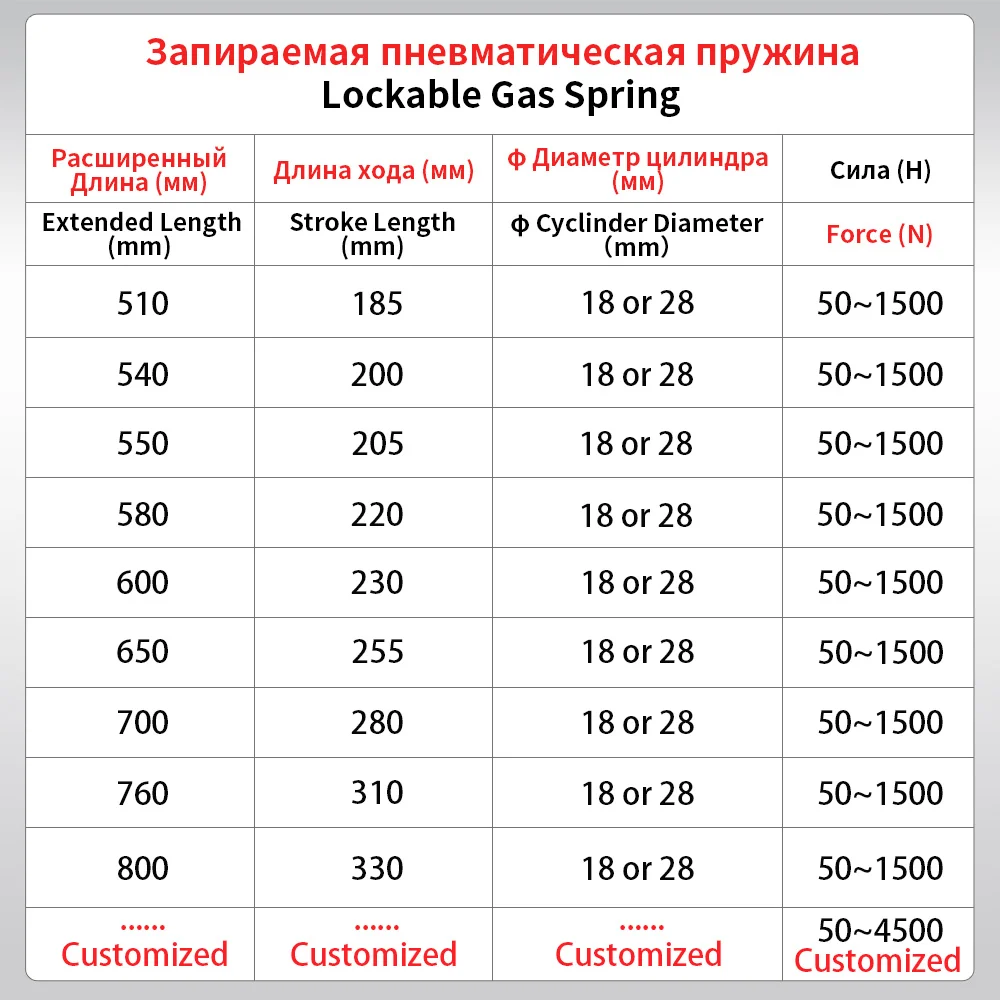 Запираемая пневматическая пружина
Lockable Gas Spring

| Расширенный Длина (мм) | Длина хода (мм) | ф Диаметр цилиндра (мм) | Сила (Н) |
|---|---|---|---|
| Extended Length (mm) | Stroke Length (mm) | ф Cyclinder Diameter (mm) | Force (N) |
| 510 | 185 | 18 or 28 | 50~1500 |
| 540 | 200 | 18 or 28 | 50~1500 |
| 550 | 205 | 18 or 28 | 50~1500 |
| 580 | 220 | 18 or 28 | 50~1500 |
| 600 | 230 | 18 or 28 | 50~1500 |
| 650 | 255 | 18 or 28 | 50~1500 |
| 700 | 280 | 18 or 28 | 50~1500 |
| 760 | 310 | 18 or 28 | 50~1500 |
| 800 | 330 | 18 or 28 | 50~1500 |
| ...... Customized | ...... Customized | ...... Customized | 50~4500 Customized |